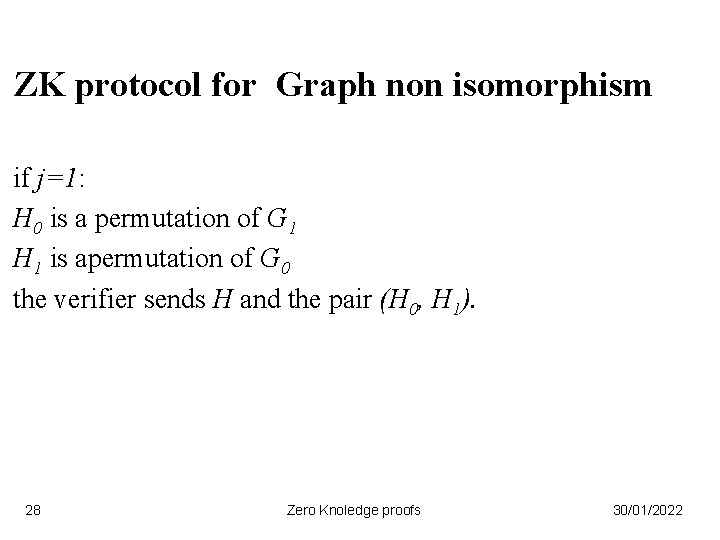 ZK protocol for Graph non isomorphism

if $j=1$:
$H_0$ is a permutation of $G_1$
$H_1$ is apermutation of $G_0$
the verifier sends $H$ and the pair $(H_0, H_1)$.

28

Zero Knoledge proofs

30/01/2022